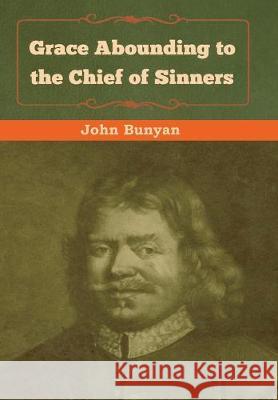 Grace Abounding to the Chief of Sinners

John Bunyan

Kraina Książek